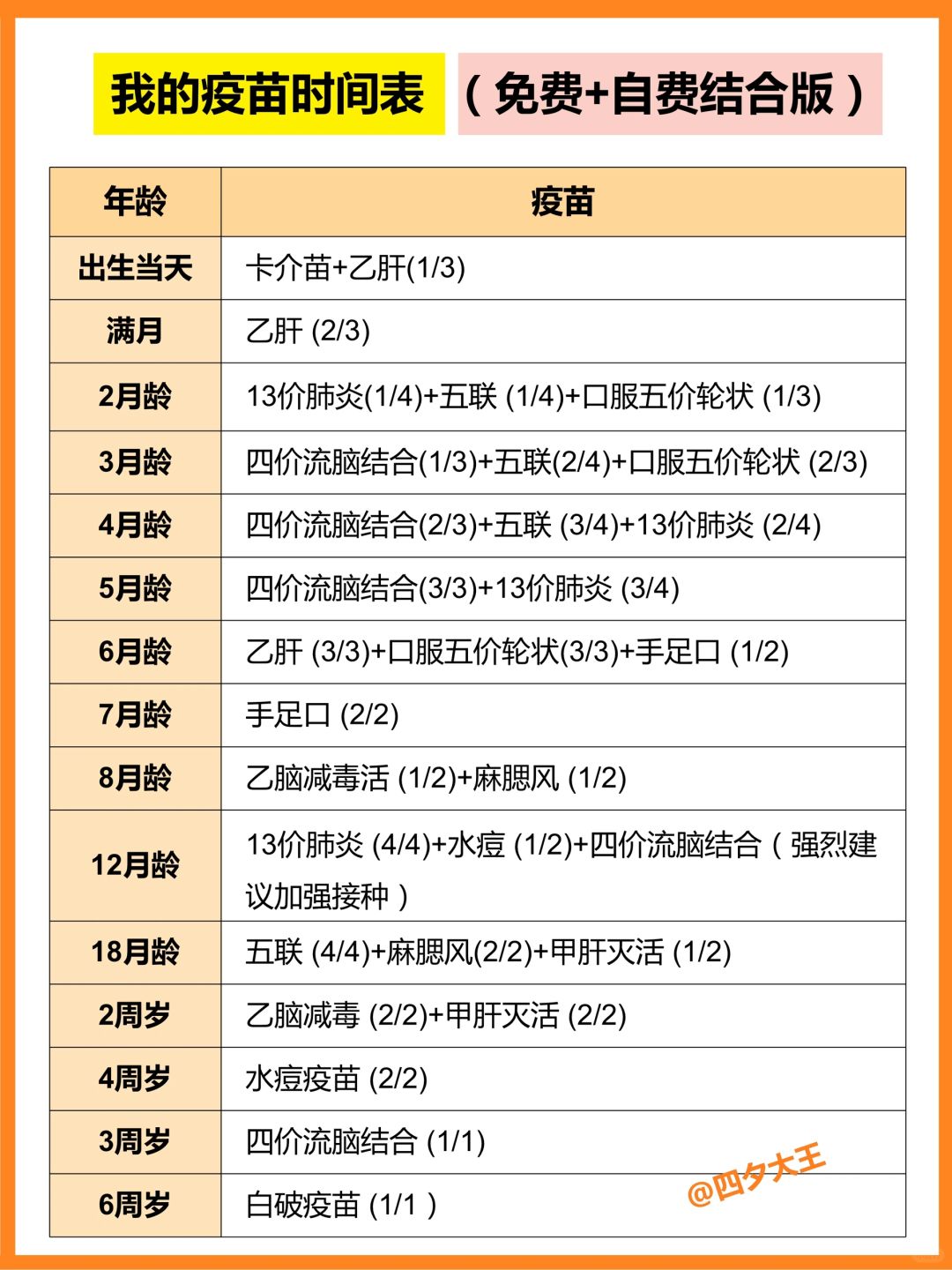 我的疫苗时间表 （免费+自费结合版）

| 年龄 | 疫苗 |
|---|---|
| 出生当天 | 卡介苗+乙肝(1/3) |
| 满月 | 乙肝 (2/3) |
| 2月龄 | 13价肺炎(1/4)+五联 (1/4)+口服五价轮状 (1/3) |
| 3月龄 | 四价流脑结合(1/3)+五联(2/4)+口服五价轮状 (2/3) |
| 4月龄 | 四价流脑结合(2/3)+五联 (3/4)+13价肺炎 (2/4) |
| 5月龄 | 四价流脑结合(3/3)+13价肺炎 (3/4) |
| 6月龄 | 乙肝 (3/3)+口服五价轮状(3/3)+手足口 (1/2) |
| 7月龄 | 手足口 (2/2) |
| 8月龄 | 乙脑减毒活 (1/2)+麻腮风 (1/2) |
| 12月龄 | 13价肺炎 (4/4)+水痘 (1/2)+四价流脑结合（强烈建议加强接种） |
| 18月龄 | 五联 (4/4)+麻腮风(2/2)+甲肝灭活 (1/2) |
| 2周岁 | 乙脑减毒 (2/2)+甲肝灭活 (2/2) |
| 4周岁 | 水痘疫苗 (2/2) |
| 3周岁 | 四价流脑结合 (1/1) |
| 6周岁 | 白破疫苗 (1/1 ) |

@四夕大王